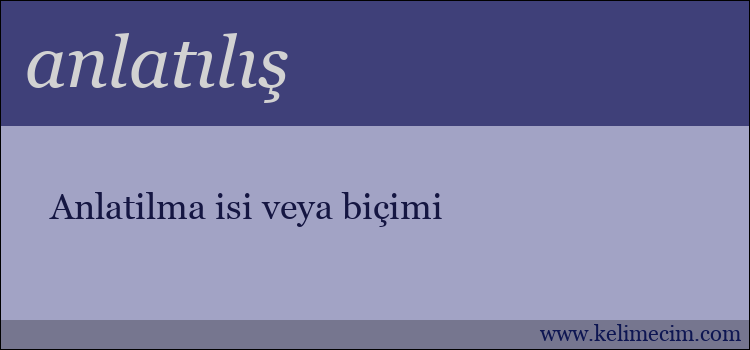 anlatılış

Anlatilma isi veya biçimi

www.kelimecim.com